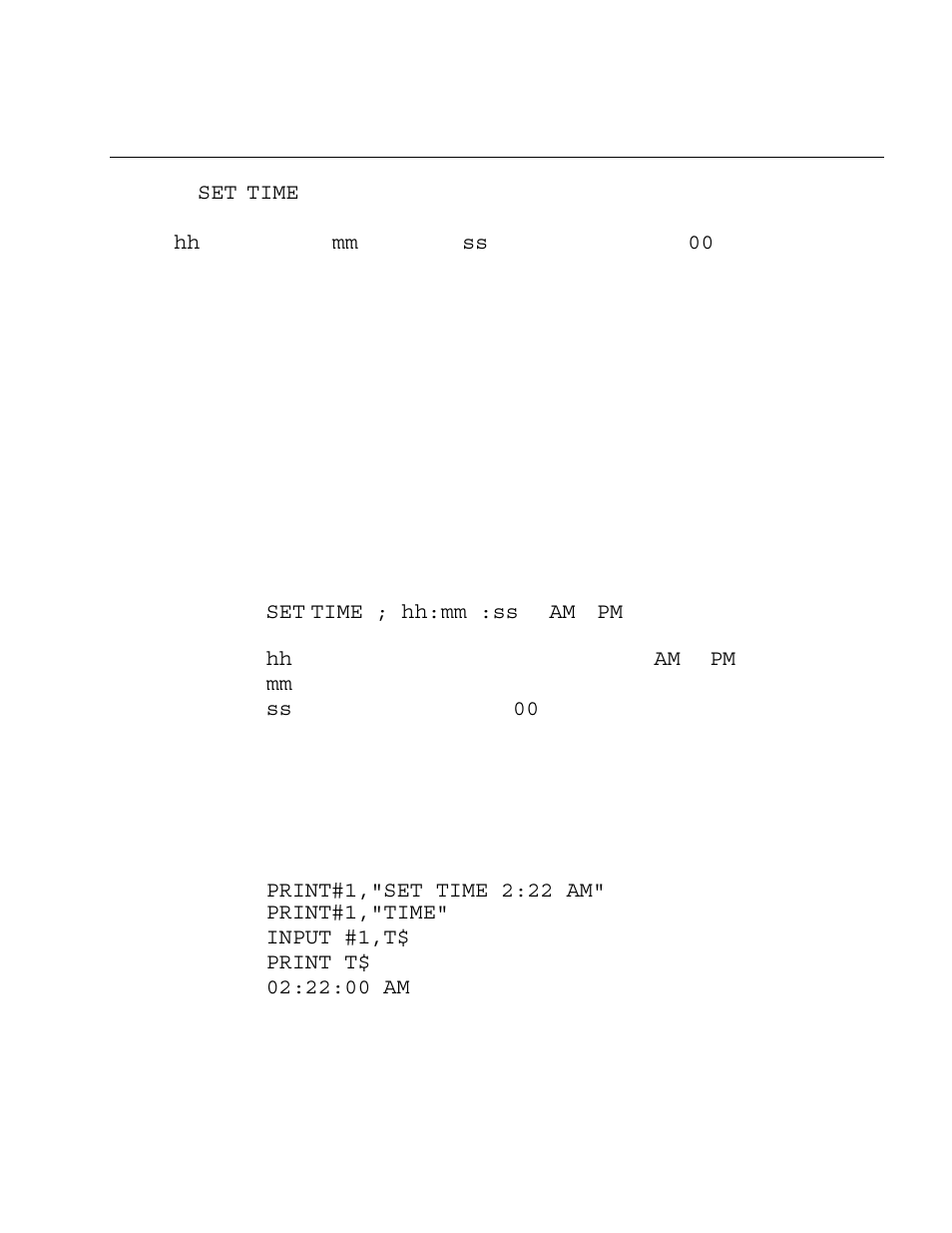 SET TIME

hh mm ss 00

SET TIME ; hh:mm :ss AM PM

hh AM PM
mm
ss 00

PRINT#1,"SET TIME 2:22 AM"
PRINT#1,"TIME"
INPUT #1,T$
PRINT T$
02:22:00 AM